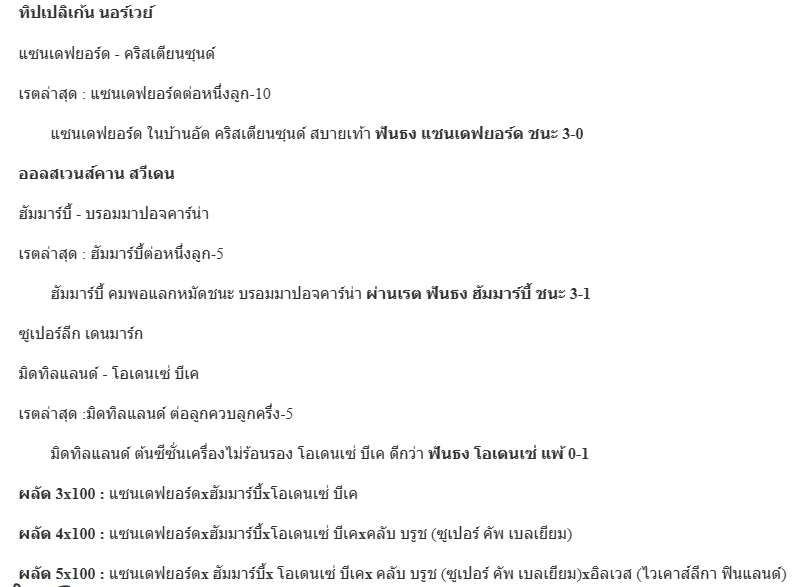 ทิปเปลิเก้น นอร์เวย์

แซนเดฟยอร์ด - คริสเตียนซุนด์

เรตล่าสุด : แซนเดฟยอร์ดต่อหนึ่งลูก-10

แซนเดฟยอร์ด ในบ้านอัด คริสเตียนซุนด์ สบายเท้า ฟันธง แซนเดฟยอร์ด ชนะ 3-0

ออลสเวนส์คาน สวีเดน

ฮัมมาร์บี้ - บรอมมาปอจคาร์น่า

เรตล่าสุด : ฮัมมาร์บี้ต่อหนึ่งลูก-5

ฮัมมาร์บี้ คมพอแลกหมัดชนะ บรอมมาปอจคาร์น่า ผ่านเรต ฟันธง ฮัมมาร์บี้ ชนะ 3-1

ซูเปอร์ลีก เดนมาร์ก

มิดทิลแลนด์ - โอเดนเซ่ บีเค

เรตล่าสุด :มิดทิลแลนด์ ต่อลูกควบลูกครึ่ง-5

มิดทิลแลนด์ ต้นซีซั่นเครื่องไม่ร้อนรอง โอเดนเซ่ บีเค ดีกว่า ฟันธง โอเดนเซ่ แพ้ 0-1

ผลัด 3x100 : แซนเดฟยอร์ดxฮัมมาร์บี้xโอเดนเซ่ บีเค

ผลัด 4x100 : แซนเดฟยอร์ดxฮัมมาร์บี้xโอเดนเซ่ บีเคxคลับ บรูช (ซูเปอร์ คัพ เบลเยียม)

ผลัด 5x100 : แซนเดฟยอร์ดx ฮัมมาร์บี้x โอเดนเซ่ บีเคx คลับ บรูช (ซูเปอร์ คัพ เบลเยียม)xอิลเวส (ไวเคาส์ลีกา ฟินแลนด์)